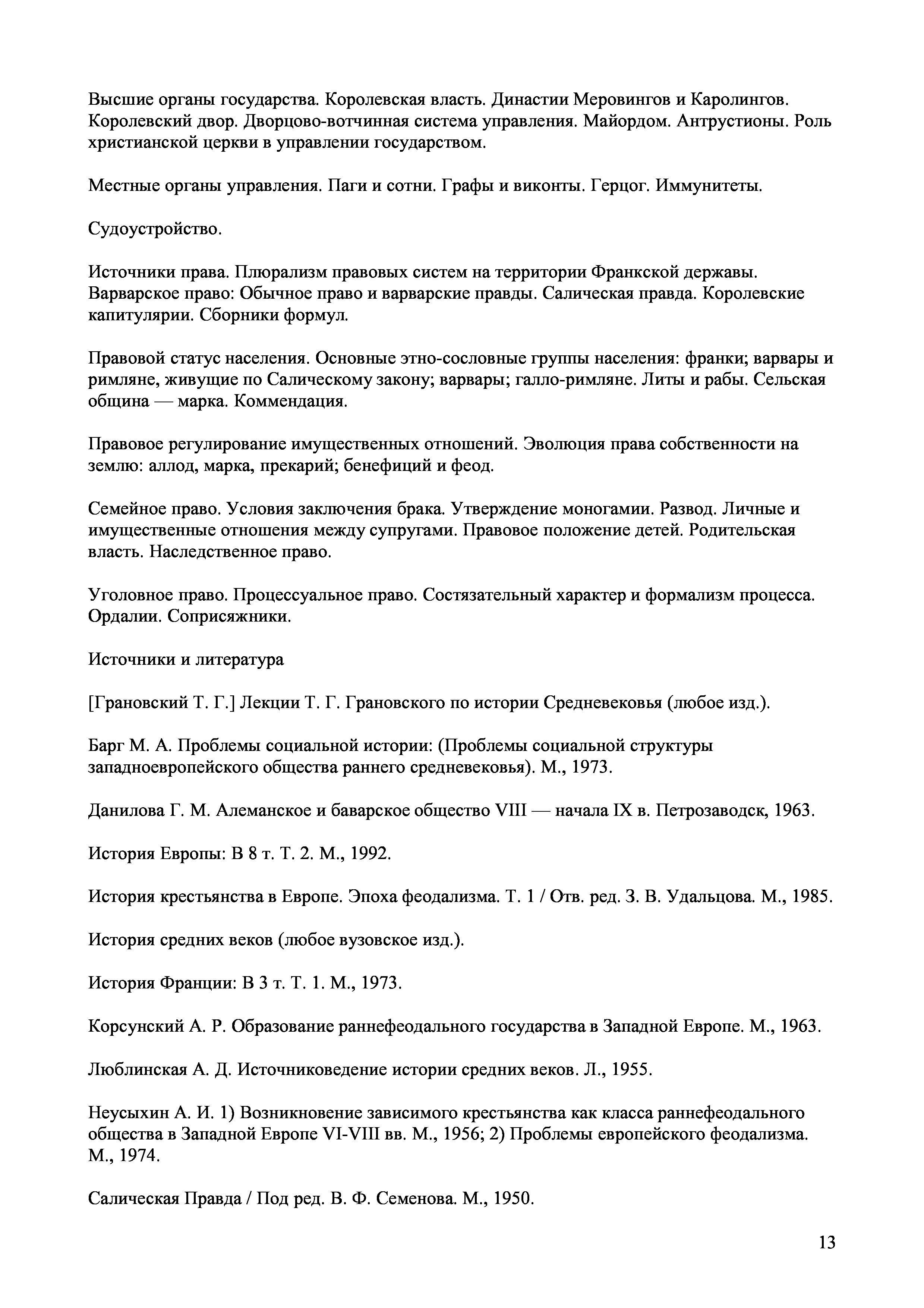 Высшие органы государства. Королевская власть. Династии Меровингов и Каролингов. Королевский двор. Дворцово-вотчинная система управления. Майордом. Антрустионы. Роль христианской церкви в управлении государством.

Местные органы управления. Паги и сотни. Графы и виконты. Герцог. Иммунитеты.

Судоустройство.

Источники права. Плюрализм правовых систем на территории Франкской державы. Варварское право: Обычное право и варварские правды. Салическая правда. Королевские капитулярии. Сборники формул.

Правовой статус населения. Основные этно-сословные группы населения: франки; варвары и римляне, живущие по Салическому закону; варвары; галло-римляне. Литы и рабы. Сельская община — марка. Коммендация.

Правовое регулирование имущественных отношений. Эволюция права собственности на землю: аллод, марка, прекарий; бенефиций и феод.

Семейное право. Условия заключения брака. Утверждение моногамии. Развод. Личные и имущественные отношения между супругами. Правовое положение детей. Родительская власть. Наследственное право.

Уголовное право. Процессуальное право. Состязательный характер и формализм процесса. Ордалии. Соприсяжники.

Источники и литература

[Грановский Т. Г.] Лекции Т. Г. Грановского по истории Средневековья (любое изд.).

Барг М. А. Проблемы социальной истории: (Проблемы социальной структуры западноевропейского общества раннего средневековья). М., 1973.

Данилова Г. М. Алеманское и баварское общество VIII — начала IX в. Петрозаводск, 1963.

История Европы: В 8 т. Т. 2. М., 1992.

История крестьянства в Европе. Эпоха феодализма. Т. 1 / Отв. ред. З. В. Удальцова. М., 1985.

История средних веков (любое вузовское изд.).

История Франции: В 3 т. Т. 1. М., 1973.

Корсунский А. Р. Образование раннефеодального государства в Западной Европе. М., 1963.

Люблинская А. Д. Источниковедение истории средних веков. Л., 1955.

Неусыхин А. И. 1) Возникновение зависимого крестьянства как класса раннефеодального общества в Западной Европе VI-VIII вв. М., 1956; 2) Проблемы европейского феодализма. М., 1974.

Салическая Правда / Под ред. В. Ф. Семенова. М., 1950.

13